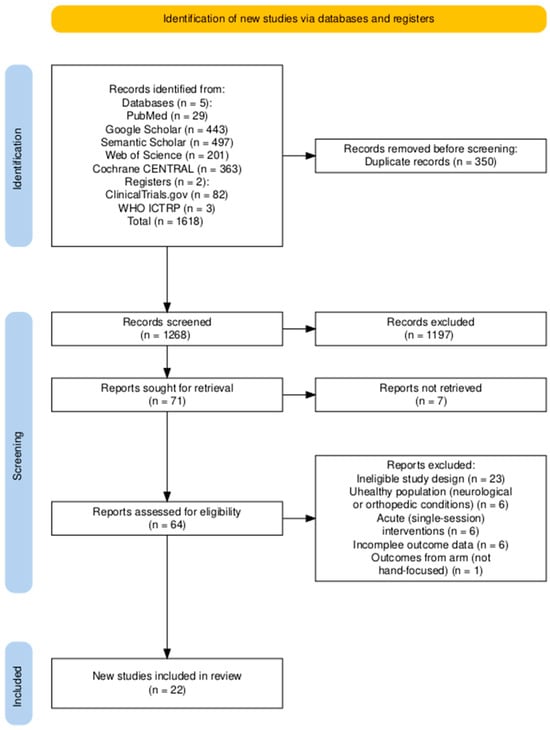 Identification of new studies via databases and registers

Identification

Records identified from:
Databases (n = 5):
PubMed (n = 29)
Google Scholar (n = 443)
Semantic Scholar (n = 497)
Web of Science (n = 201)
Cochrane CENTRAL (n = 363)
Registers (n = 2):
ClinicalTrials.gov (n = 82)
WHO ICTRP (n = 3)
Total (n = 1618)

Records removed before screening:
Duplicate records (n = 350)

Screening

Records screened
(n = 1268)

Records excluded
(n = 1197)

Reports sought for retrieval
(n = 71)

Reports not retrieved
(n = 7)

Reports assessed for eligibility
(n = 64)

Reports excluded:
Ineligible study design (n = 23)
Uhealthy population (neurological or orthopedic conditions) (n = 6)
Acute (single-session) interventions (n = 6)
Incomplee outcome data (n = 6)
Outcomes from arm (not hand-focused) (n = 1)

Included

New studies included in review
(n = 22)